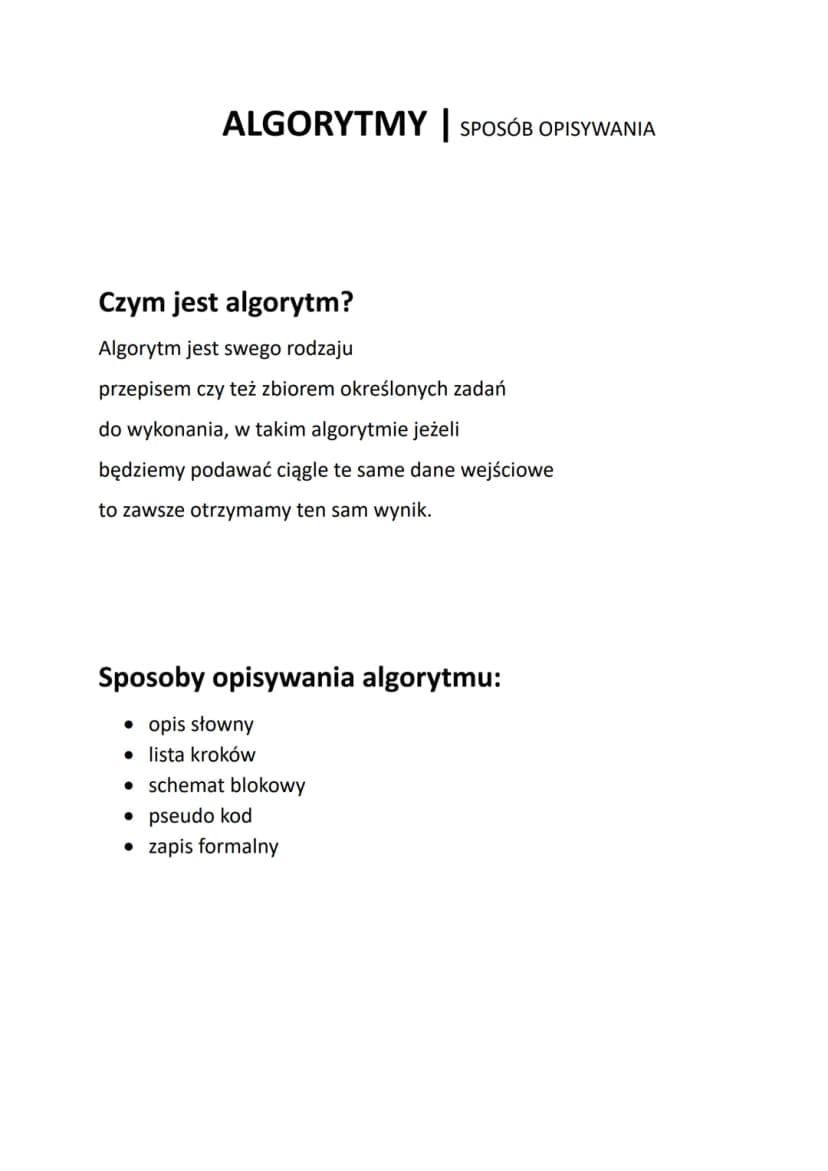 ALGORYTMY | SPOSÓB OPISYWANIA

Czym jest algorytm?

Algorytm jest swego rodzaju przepisem czy też zbiorem określonych zadań do wykonania, w takim algorytmie jeżeli będziemy podawać ciągle te same dane wejściowe to zawsze otrzymamy ten sam wynik.

Sposoby opisywania algorytmu:

• opis słowny
• lista kroków
• schemat blokowy
• pseudo kod
• zapis formalny